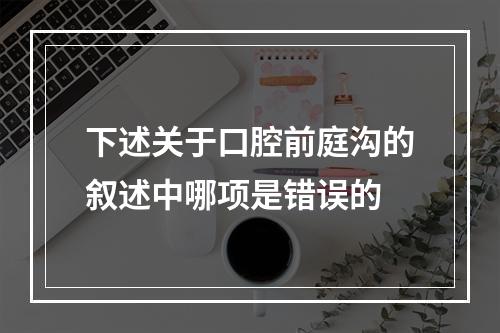 下述关于口腔前庭沟的叙述中哪项是错误的